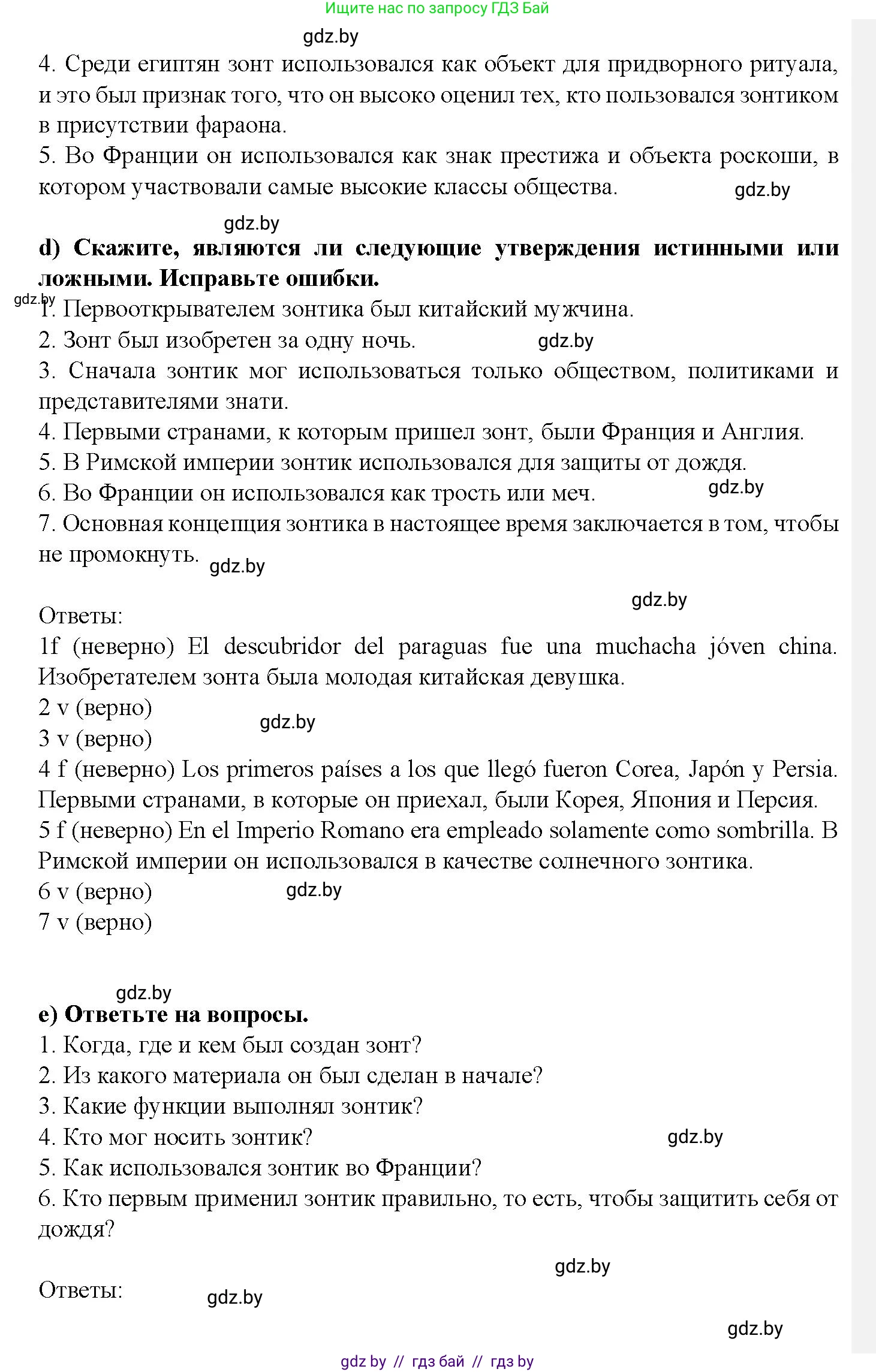 Ищите нас по запросу ГДЗ Бай

gdz.by

4. Среди египтян зонт использовался как объект для придворного ритуала, и это был признак того, что он высоко оценил тех, кто пользовался зонтиком в присутствии фараона.
5. Во Франции он использовался как знак престижа и объекта роскоши, в котором участвовали самые высокие классы общества.

gdz.by

gdz.by

d) Скажите, являются ли следующие утверждения истинными или ложными. Исправьте ошибки.

gdz.by

1. Первооткрывателем зонтика был китайский мужчина.
2. Зонт был изобретен за одну ночь.

gdz.by

3. Сначала зонтик мог использоваться только обществом, политиками и представителями знати.
4. Первыми странами, к которым пришел зонт, были Франция и Англия.
5. В Римской империи зонтик использовался для защиты от дождя.
6. Во Франции он использовался как трость или меч.

gdz.by

7. Основная концепция зонтика в настоящее время заключается в том, чтобы не промокнуть.

gdz.by

gdz.by

Ответы:
1f (неверно) El descubridor del paraguas fue una muchacha jóven china. Изобретателем зонта была молодая китайская девушка.
2 v (верно)

gdz.by

3 v (верно)
4 f (неверно) Los primeros países a los que llegó fueron Corea, Japón y Persia. Первыми странами, в которые он приехал, были Корея, Япония и Персия.
5 f (неверно) En el Imperio Romano era empleado solamente como sombrilla. В Римской империи он использовался в качестве солнечного зонтика.
6 v (верно)

gdz.by

7 v (верно)

gdz.by

e) Ответьте на вопросы.
1. Когда, где и кем был создан зонт?
2. Из какого материала он был сделан в начале?
3. Какие функции выполнял зонтик?
4. Кто мог носить зонтик?

gdz.by

5. Как использовался зонтик во Франции?
6. Кто первым применил зонтик правильно, то есть, чтобы защитить себя от дождя?

gdz.by

Ответы:

gdz.by

gdz.by

gdz.by // гдз бай // гдз by